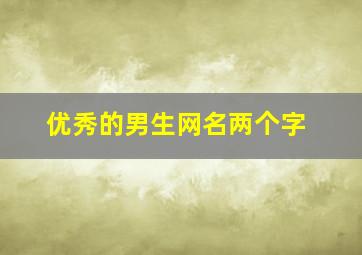 优秀的男生网名两个字